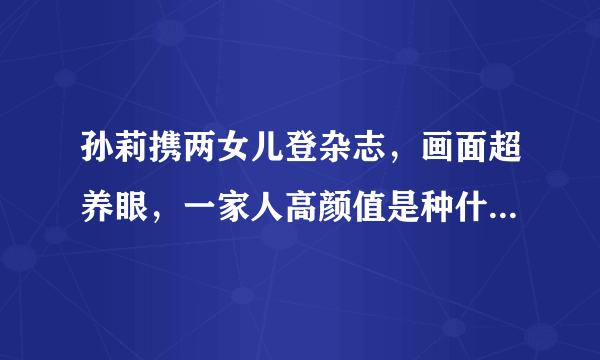 孙莉携两女儿登杂志，画面超养眼，一家人高颜值是种什...